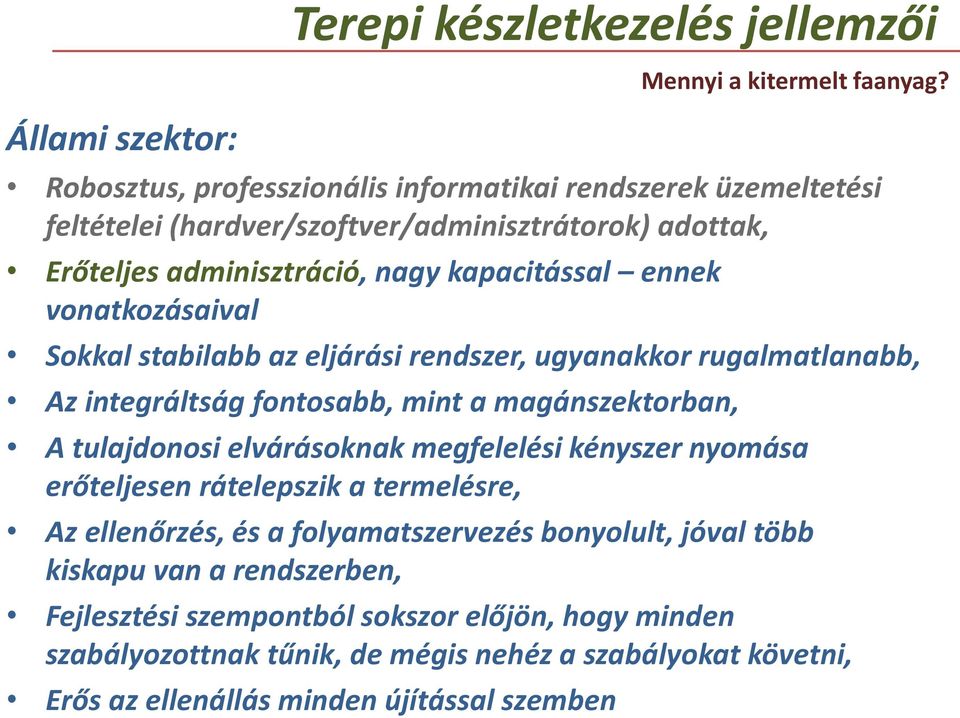 Terepi készletkezelés jellemzői

Mennyi a kitermelt faanyag?

Állami szektor:

• Robosztus, professzionális informatikai rendszerek üzemeltetési feltételei (hardver/szoftver/adminisztrátorok) adottak,
• Erőteljes adminisztráció, nagy kapacitással – ennek vonatkozásaival
• Sokkal stabilabb az eljárási rendszer, ugyanakkor rugalmatlanabb,
• Az integráltság fontosabb, mint a magánszektorban,
• A tulajdonosi elvárásoknak megfelelési kényszer nyomása erőteljesen rátelepszik a termelésre,
• Az ellenőrzés, és a folyamatszervezés bonyolult, jóval több kiskapu van a rendszerben,
• Fejlesztési szempontból sokszor előjön, hogy minden szabályozottnak tűnik, de mégis nehéz a szabályokat követni,
• Erős az ellenállás minden újítással szemben